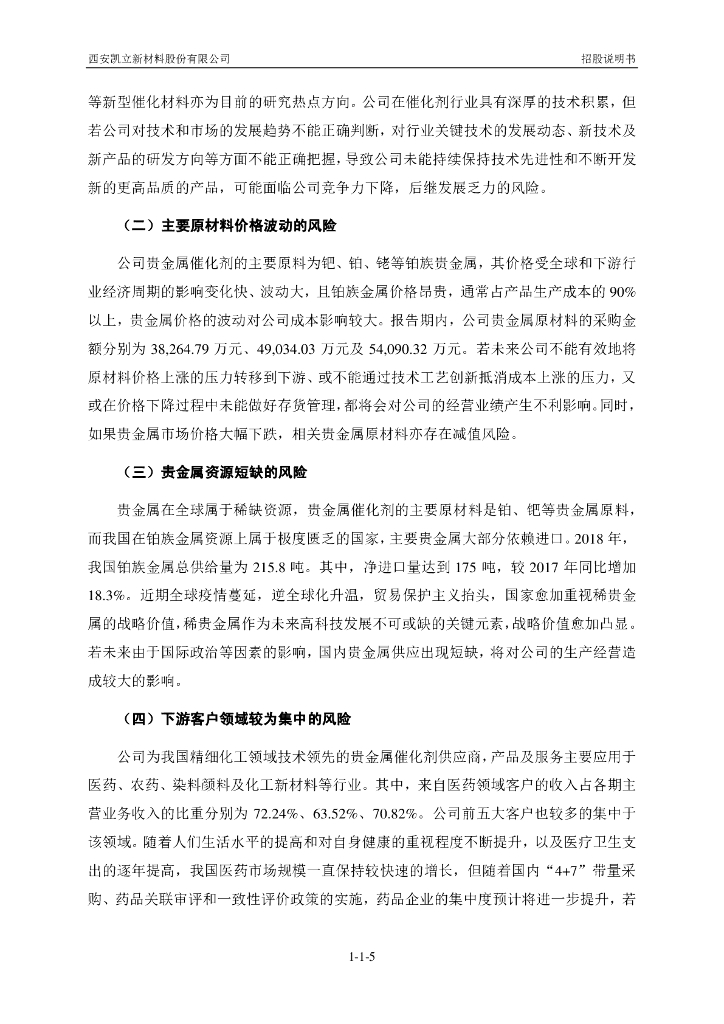 西安凯立新材料股份有限公司

招股说明书

等新型催化材料亦为目前的研究热点方向。公司在催化剂行业具有深厚的技术积累，但若公司对技术和市场的发展趋势不能正确判断，对行业关键技术的发展动态、新技术及新产品的研发方向等方面不能正确把握，导致公司未能持续保持技术先进性和不断开发新的更高品质的产品，可能面临公司竞争力下降，后继发展乏力的风险。

（二）主要原材料价格波动的风险

公司贵金属催化剂的主要原料为钯、铂、铑等铂族贵金属，其价格受全球和下游行业经济周期的影响变化快、波动大，且铂族金属价格昂贵，通常占产品生产成本的 90%以上，贵金属价格的波动对公司成本影响较大。报告期内，公司贵金属原材料的采购金额分别为 38,264.79 万元、49,034.03 万元及 54,090.32 万元。若未来公司不能有效地将原材料价格上涨的压力转移到下游、或不能通过技术工艺创新抵消成本上涨的压力，又或在价格下降过程中未能做好存货管理，都将会对公司的经营业绩产生不利影响。同时，如果贵金属市场价格大幅下跌，相关贵金属原材料亦存在减值风险。

（三）贵金属资源短缺的风险

贵金属在全球属于稀缺资源，贵金属催化剂的主要原材料是铂、钯等贵金属原料，而我国在铂族金属资源上属于极度匮乏的国家，主要贵金属大部分依赖进口。2018 年，我国铂族金属总供给量为 215.8 吨。其中，净进口量达到 175 吨，较 2017 年同比增加 18.3%。近期全球疫情蔓延，逆全球化升温，贸易保护主义抬头，国家愈加重视稀贵金属的战略价值，稀贵金属作为未来高科技发展不可或缺的关键元素，战略价值愈加凸显。若未来由于国际政治等因素的影响，国内贵金属供应出现短缺，将对公司的生产经营造成较大的影响。

（四）下游客户领域较为集中的风险

公司为我国精细化工领域技术领先的贵金属催化剂供应商，产品及服务主要应用于医药、农药、染料颜料及化工新材料等行业。其中，来自医药领域客户的收入占各期主营业务收入的比重分别为 72.24%、63.52%、70.82%。公司前五大客户也较多的集中于该领域。随着人们生活水平的提高和对自身健康的重视程度不断提升，以及医疗卫生支出的逐年提高，我国医药市场规模一直保持较快速的增长，但随着国内“4+7”带量采购、药品关联审评和一致性评价政策的实施，药品企业的集中度预计将进一步提升，若

1-1-5